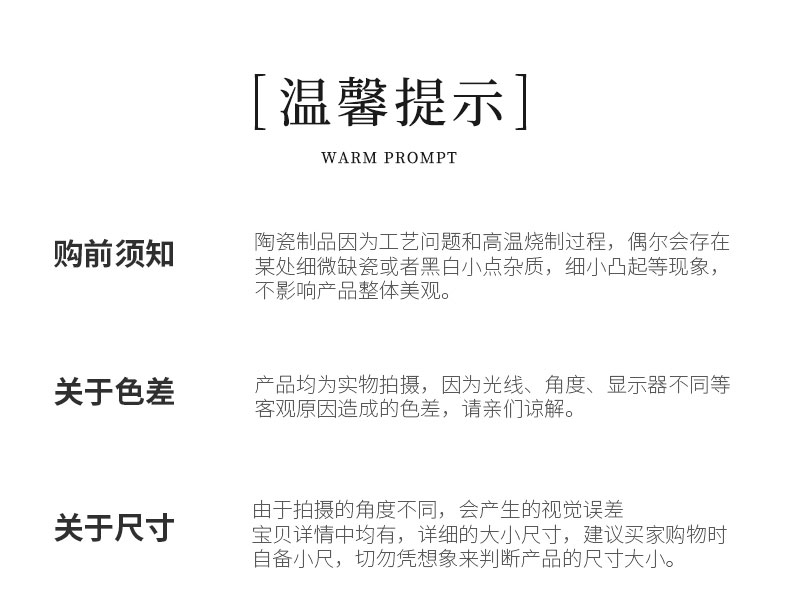 [温馨提示]

WARM PROMPT

购前须知

陶瓷制品因为工艺问题和高温烧制过程，偶尔会存在某处细微缺瓷或者黑白小点杂质，细小凸起等现象，不影响产品整体美观。

关于色差

产品均为实物拍摄，因为光线、角度、显示器不同等客观原因造成的色差，请亲们谅解。

关于尺寸

由于拍摄的角度不同，会产生的视觉误差
宝贝详情中均有，详细的大小尺寸，建议买家购物时自备小尺，切勿凭想象来判断产品的尺寸大小。